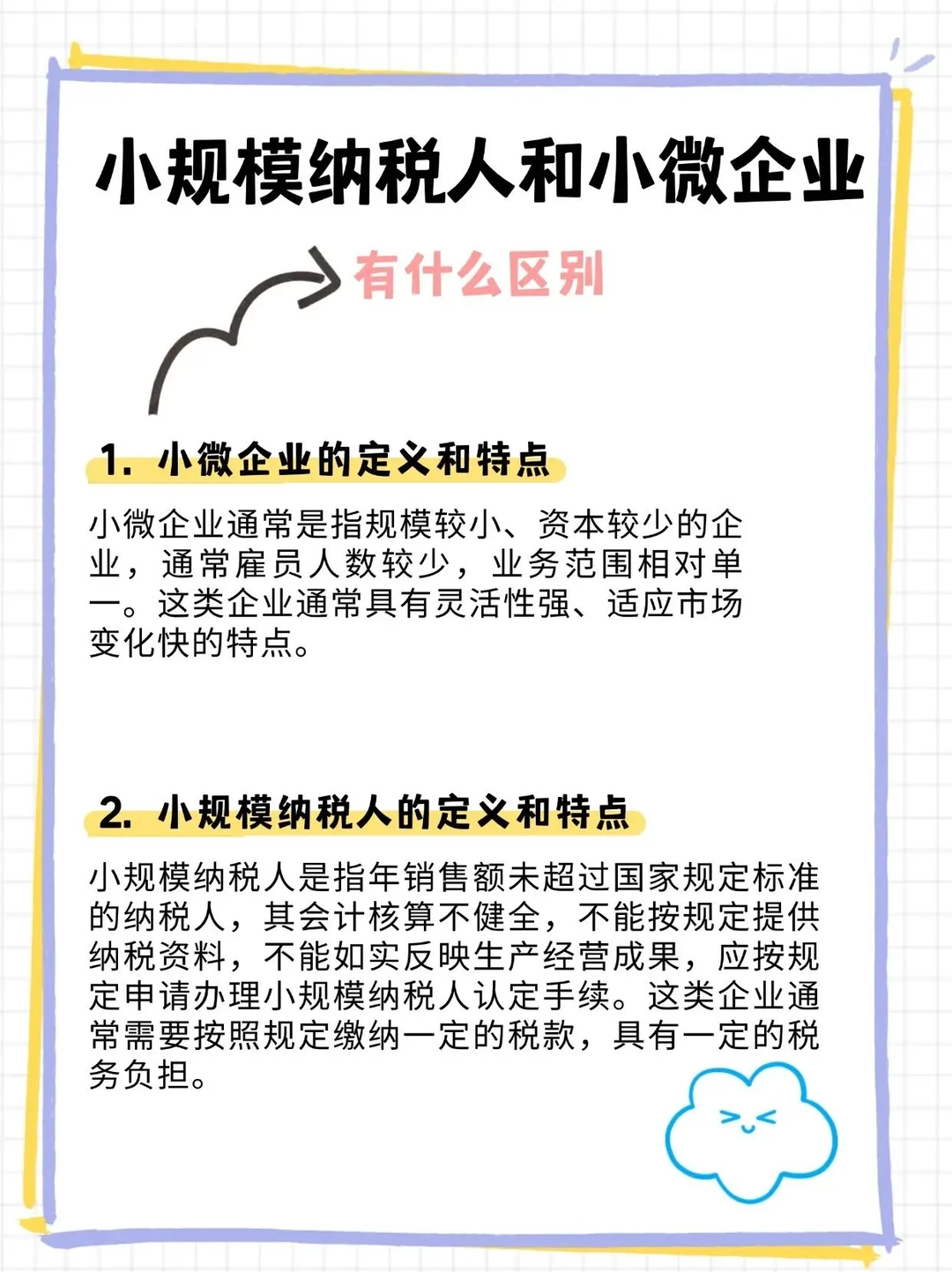 小规模纳税人和小微企业

有什么区别

1. 小微企业的定义和特点

小微企业通常是指规模较小、资本较少的企业，通常雇员人数较少，业务范围相对单一。这类企业通常具有灵活性强、适应市场变化快的特点。

2. 小规模纳税人的定义和特点

小规模纳税人是指年销售额未超过国家规定标准的纳税人，其会计核算不健全，不能按规定提供纳税资料，不能如实反映生产经营成果，应按规定申请办理小规模纳税人认定手续。这类企业通常需要按照规定缴纳一定的税款，具有一定的税务负担。